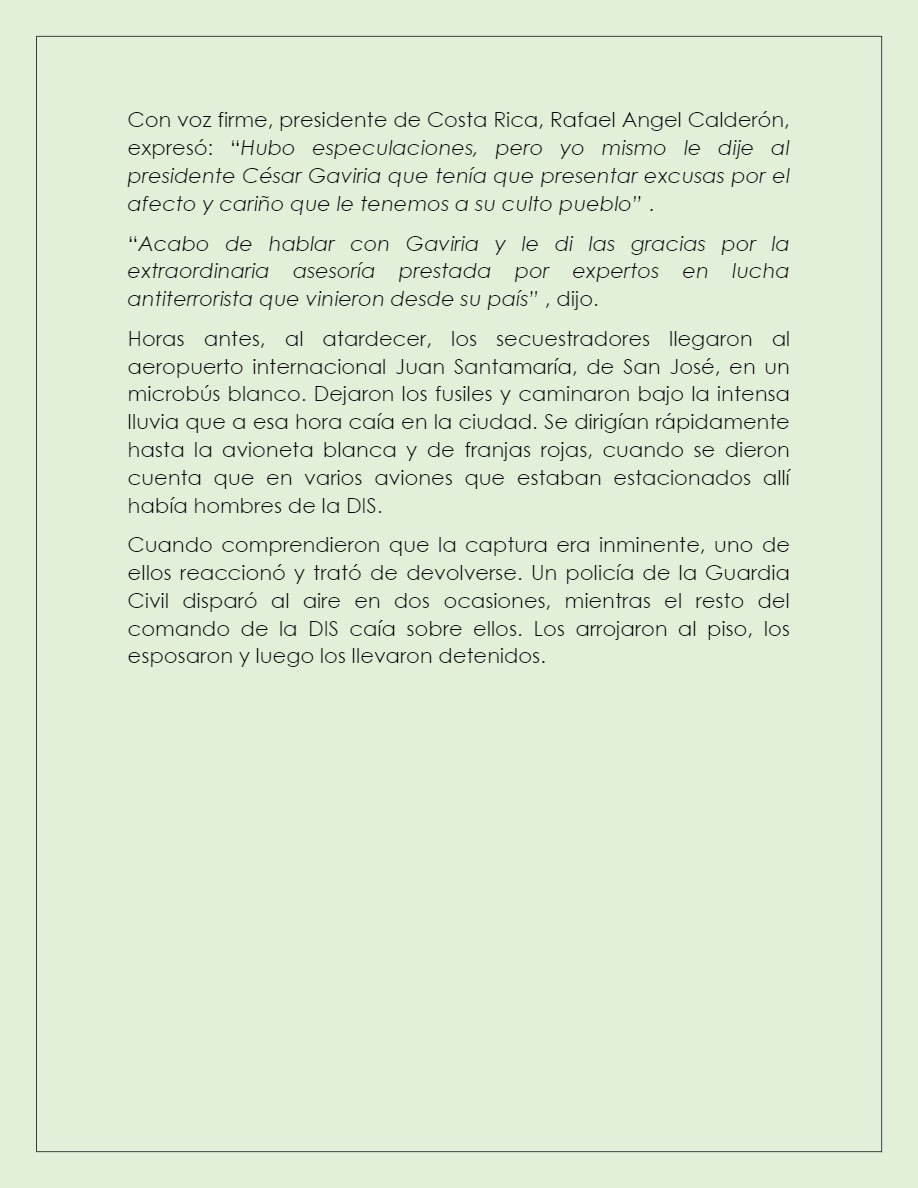 Con voz firme, presidente de Costa Rica, Rafael Angel Calderón, expresó: “Hubo especulaciones, pero yo mismo le dije al presidente César Gaviria que tenía que presentar excusas por el afecto y cariño que le tenemos a su culto pueblo” .

“Acabo de hablar con Gaviria y le di las gracias por la extraordinaria asesoría prestada por expertos en lucha antiterrorista que vinieron desde su país” , dijo.

Horas antes, al atardecer, los secuestradores llegaron al aeropuerto internacional Juan Santamaría, de San José, en un microbús blanco. Dejaron los fusiles y caminaron bajo la intensa lluvia que a esa hora caía en la ciudad. Se dirigían rápidamente hasta la avioneta blanca y de franjas rojas, cuando se dieron cuenta que en varios aviones que estaban estacionados allí había hombres de la DIS.

Cuando comprendieron que la captura era inminente, uno de ellos reaccionó y trató de devolverse. Un policía de la Guardia Civil disparó al aire en dos ocasiones, mientras el resto del comando de la DIS caía sobre ellos. Los arrojaron al piso, los esposaron y luego los llevaron detenidos.